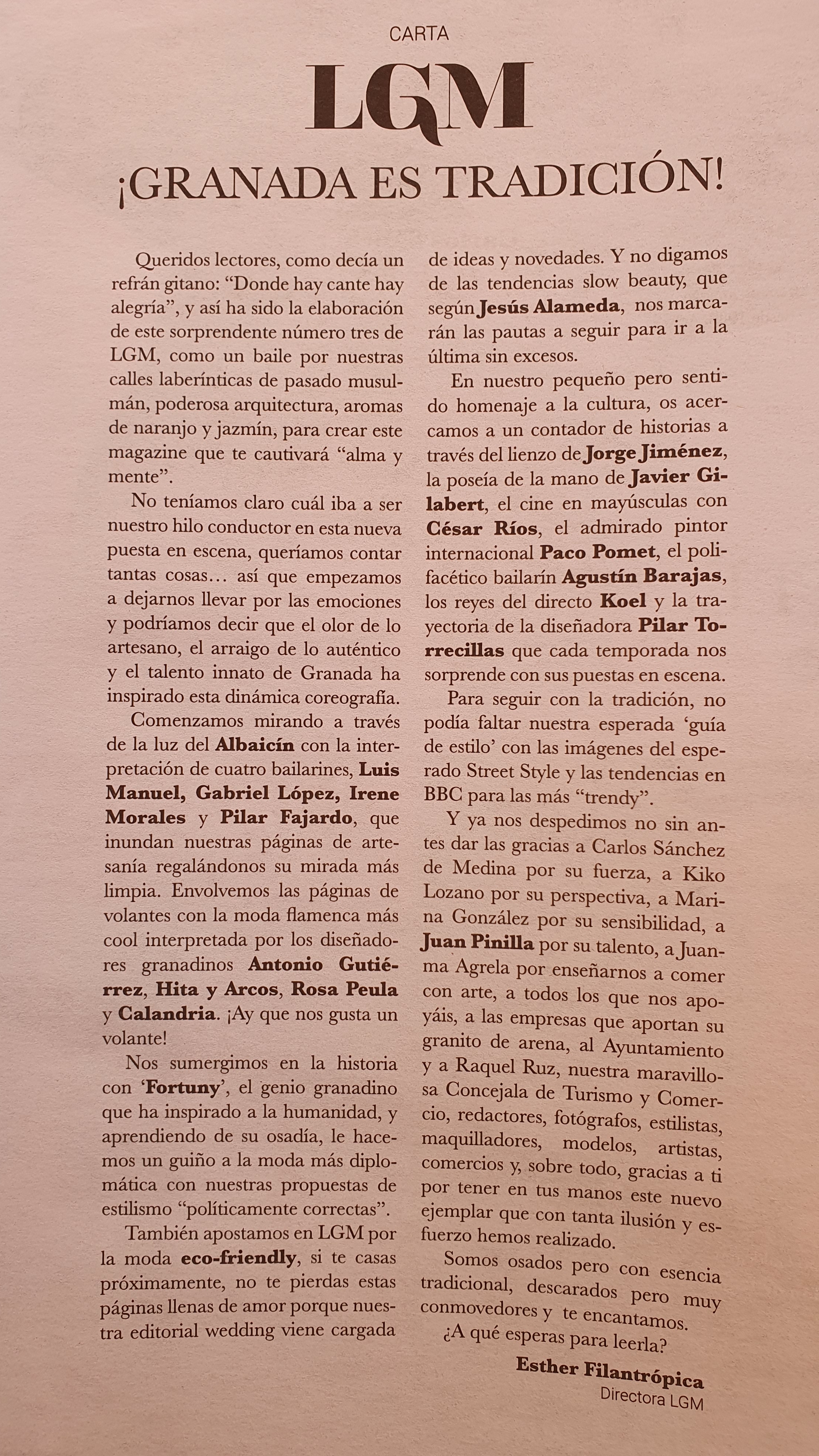 CARTA

LGM

¡GRANADA ES TRADICIÓN!

Queridos lectores, como decía un refrán gitano: "Donde hay cante hay alegría", y así ha sido la elaboración de este sorprendente número tres de LGM, como un baile por nuestras calles laberínticas de pasado musulmán, poderosa arquitectura, aromas de naranjo y jazmín, para crear este magazine que te cautivará "alma y mente".

No teníamos claro cuál iba a ser nuestro hilo conductor en esta nueva puesta en escena, queríamos contar tantas cosas… así que empezamos a dejarnos llevar por las emociones y podríamos decir que el olor de lo artesano, el arraigo de lo auténtico y el talento innato de Granada ha inspirado esta dinámica coreografía.

Comenzamos mirando a través de la luz del Albaicín con la interpretación de cuatro bailarines, Luis Manuel, Gabriel López, Irene Morales y Pilar Fajardo, que inundan nuestras páginas de artesanía regalándonos su mirada más limpia. Envolvemos las páginas de volantes con la moda flamenca más cool interpretada por los diseñadores granadinos Antonio Gutiérrez, Hita y Arcos, Rosa Peula y Calandria. ¡Ay que nos gusta un volante!

Nos sumergimos en la historia con 'Fortuny', el genio granadino que ha inspirado a la humanidad, y aprendiendo de su osadía, le hacemos un guiño a la moda más diplomática con nuestras propuestas de estilismo "políticamente correctas".

También apostamos en LGM por la moda eco-friendly, si te casas próximamente, no te pierdas estas páginas llenas de amor porque nuestra editorial wedding viene cargada de ideas y novedades. Y no digamos de las tendencias slow beauty, que según Jesús Alameda, nos marcarán las pautas a seguir para ir a la última sin excesos.

En nuestro pequeño pero sentido homenaje a la cultura, os acercamos a un contador de historias a través del lienzo de Jorge Jiménez, la poseía de la mano de Javier Gilabert, el cine en mayúsculas con César Ríos, el admirado pintor internacional Paco Pomet, el polifacético bailarín Agustín Barajas, los reyes del directo Koel y la trayectoria de la diseñadora Pilar Torrecillas que cada temporada nos sorprende con sus puestas en escena.

Para seguir con la tradición, no podía faltar nuestra esperada 'guía de estilo' con las imágenes del esperado Street Style y las tendencias en BBC para las más "trendy".

Y ya nos despedimos no sin antes dar las gracias a Carlos Sánchez de Medina por su fuerza, a Kiko Lozano por su perspectiva, a Marina González por su sensibilidad, a Juan Pinilla por su talento, a Juanma Agrela por enseñarnos a comer con arte, a todos los que nos apoyáis, a las empresas que aportan su granito de arena, al Ayuntamiento y a Raquel Ruz, nuestra maravillosa Concejala de Turismo y Comercio, redactores, fotógrafos, estilistas, maquilladores, modelos, artistas, comercios y, sobre todo, gracias a ti por tener en tus manos este nuevo ejemplar que con tanta ilusión y esfuerzo hemos realizado.

Somos osados pero con esencia tradicional, descarados pero muy conmovedores y te encantamos.

¿A qué esperas para leerla?

Esther Filantrópica
Directora LGM